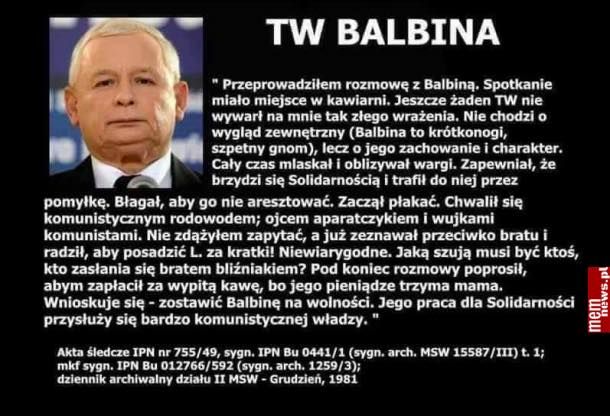 TW BALBINA

" Przeprowadziłem rozmowę z Balbiną. Spotkanie miało miejsce w kawiarni. Jeszcze żaden TW nie wywarł na mnie tak złego wrażenia. Nie chodzi o wygląd zewnętrzny (Balbina to krótkonogi, szpetny gnom), lecz o jego zachowanie i charakter. Cały czas mlaskał i oblizywał wargi. Zapewniał, że brzydzi się Solidarnością i trafił do niej przez pomyłkę. Błagał, aby go nie aresztować. Zaczął płakać. Chwalił się komunistycznym rodowodem; ojcem aparatczykiem i wujkami komunistami. Nie zdążyłem zapytać, a już zeznawał przeciwko bratu i radził, aby posadzić L. za kratki! Niewiarygodne. Jaką szują musi być ktoś, kto zasłania się bratem bliźniakiem? Pod koniec rozmowy poprosił, abym zapłacił za wypitą kawę, bo jego pieniądze trzyma mama. Wnioskuje się - zostawić Balbinę na wolności. Jego praca dla Solidarności przysłuży się bardzo komunistycznej władzy. "

Akta śledcze IPN nr 755/49, sygn. IPN Bu 0441/1 (sygn. arch. MSW 15587/III) t. 1; mkf sygn. IPN Bu 012766/592 (sygn. arch. 1259/3); dziennik archiwalny działu II MSW - Grudzień, 1981

mem news.pl